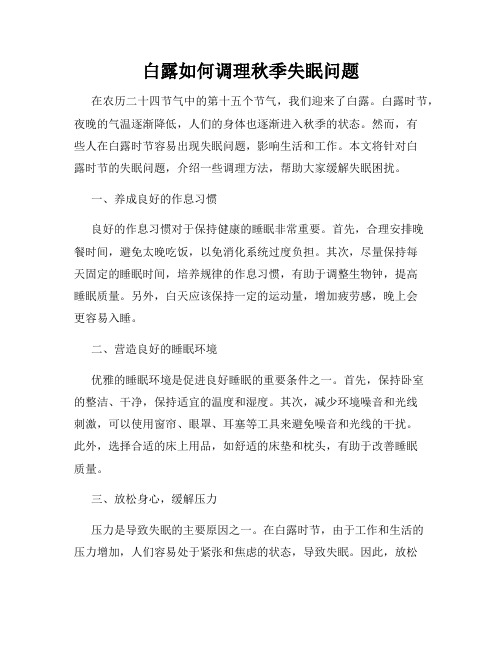 白露如何调理秋季失眠问题

在农历二十四节气中的第十五个节气，我们迎来了白露。白露时节，夜晚的气温逐渐降低，人们的身体也逐渐进入秋季的状态。然而，有些人在白露时节容易出现失眠问题，影响生活和工作。本文将针对白露时节的失眠问题，介绍一些调理方法，帮助大家缓解失眠困扰。

一、养成良好的作息习惯

良好的作息习惯对于保持健康的睡眠非常重要。首先，合理安排晚餐时间，避免太晚吃饭，以免消化系统过度负担。其次，尽量保持每天固定的睡眠时间，培养规律的作息习惯，有助于调整生物钟，提高睡眠质量。另外，白天应该保持一定的运动量，增加疲劳感，晚上会更容易入睡。

二、营造良好的睡眠环境

优雅的睡眠环境是促进良好睡眠的重要条件之一。首先，保持卧室的整洁、干净，保持适宜的温度和湿度。其次，减少环境噪音和光线刺激，可以使用窗帘、眼罩、耳塞等工具来避免噪音和光线的干扰。此外，选择合适的床上用品，如舒适的床垫和枕头，有助于改善睡眠质量。

三、放松身心，缓解压力

压力是导致失眠的主要原因之一。在白露时节，由于工作和生活的压力增加，人们容易处于紧张和焦虑的状态，导致失眠。因此，放松